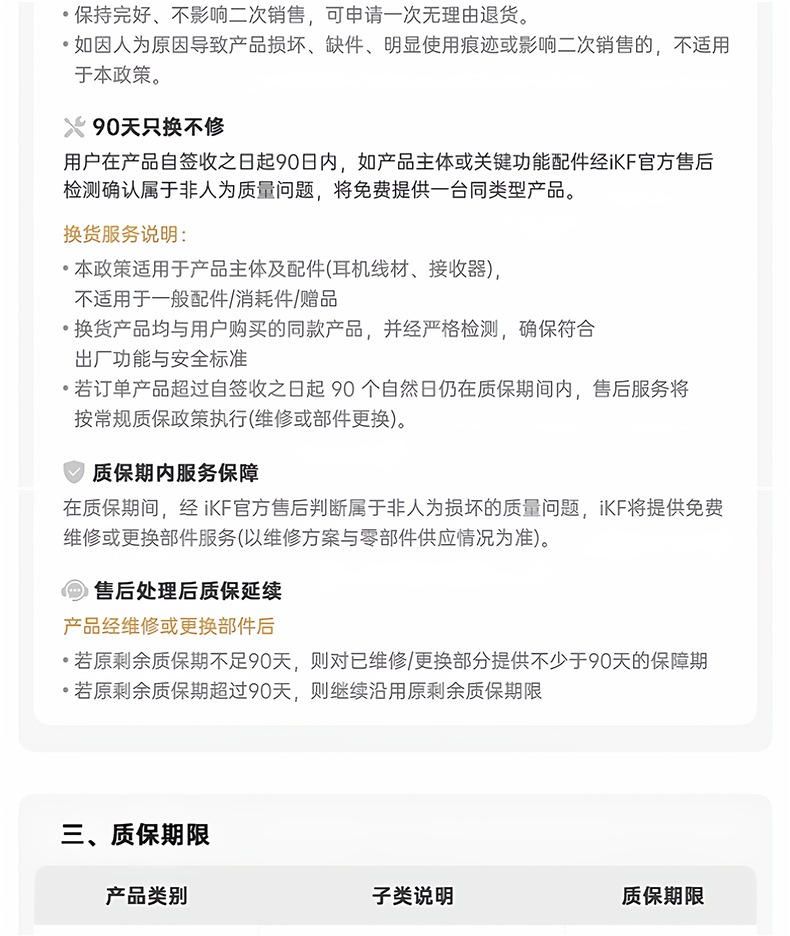 • 保持完好、不影响二次销售，可申请一次无理由退货。
• 如因人为原因导致产品损坏、缺件、明显使用痕迹或影响二次销售的，不适用于本政策。

90天只换不修
用户在产品自签收之日起90日内，如产品主体或关键功能配件经iKF官方售后检测确认属于非人为质量问题，将免费提供一台同类型产品。

换货服务说明：
• 本政策适用于产品主体及配件(耳机线材、接收器)，不适用于一般配件/消耗件/赠品
• 换货产品均与用户购买的同款产品，并经严格检测，确保符合出厂功能与安全标准
• 若订单产品超过自签收之日起 90 个自然日仍在质保期间内，售后服务将按常规质保政策执行(维修或部件更换)。

质保期内服务保障
在质保期间，经 iKF官方售后判断属于非人为损坏的质量问题，iKF将提供免费维修或更换部件服务(以维修方案与零部件供应情况为准)。

售后处理后质保延续
产品经维修或更换部件后
• 若原剩余质保期不足90天，则对已维修/更换部分提供不少于90天的保障期
• 若原剩余质保期超过90天，则继续沿用原剩余质保期限

三、质保期限

| 产品类别 | 子类说明 | 质保期限 |
|---|---|---|